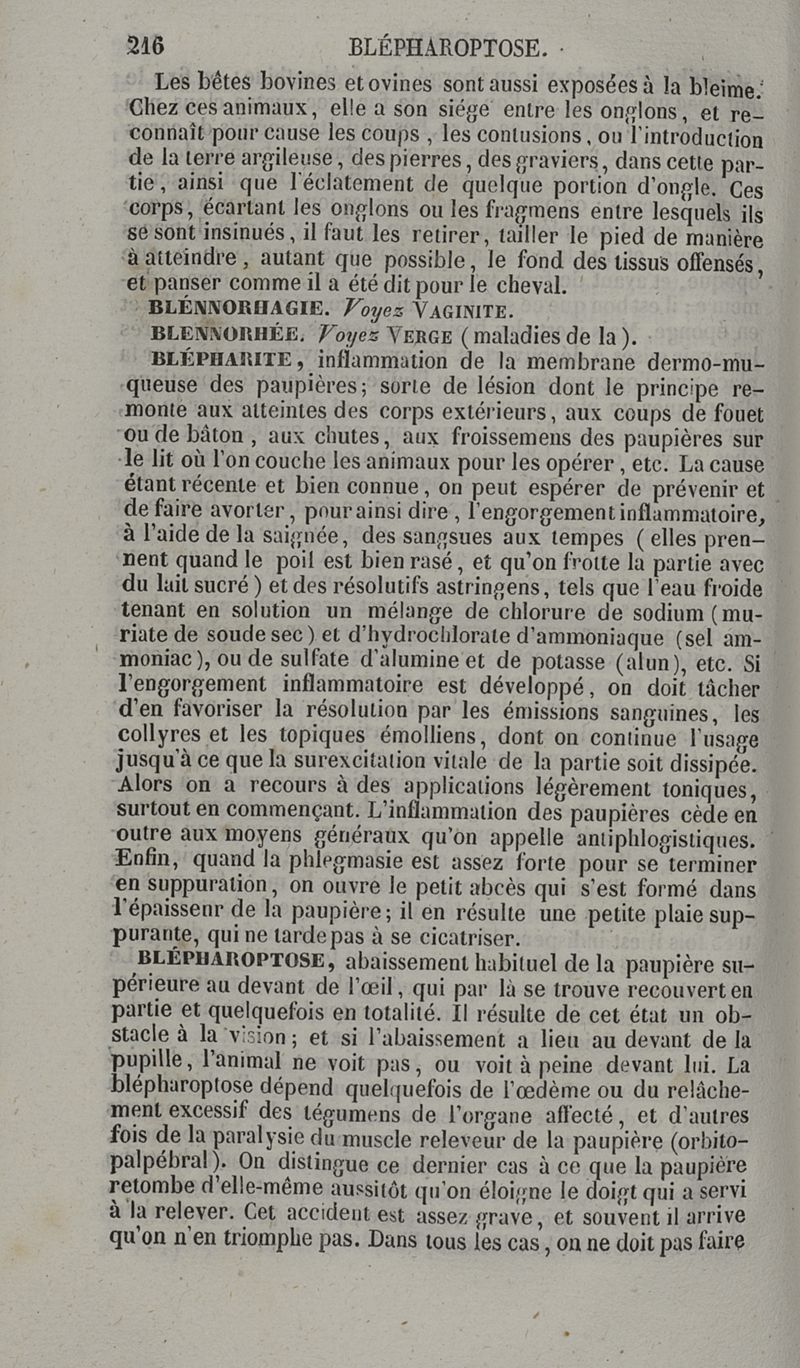 216 BLÉPHAROPTOSE.

Les bêtes bovines et ovines sont aussi exposées à la bleime. Chez ces animaux, elle a son siége entre les onglons, et reconnaît pour cause les coups, les contusions, ou l'introduction de la terre argileuse, des pierres, des graviers, dans cette partie, ainsi que l'éclatement de quelque portion d'ongle. Ces corps, écartant les onglons ou les fragmens entre lesquels ils se sont insinués, il faut les retirer, tailler le pied de manière à atteindre, autant que possible, le fond des tissus offensés, et panser comme il a été dit pour le cheval.

BLÉNNORHAGIE. Voyez VAGINITE.

BLENNORHÉE. Voyez VERGE (maladies de la).

BLÉPHARITE, inflammation de la membrane dermo-muqueuse des paupières; sorte de lésion dont le principe remonte aux atteintes des corps extérieurs, aux coups de fouet ou de bâton, aux chutes, aux froissemens des paupières sur le lit où l'on couche les animaux pour les opérer, etc. La cause étant récente et bien connue, on peut espérer de prévenir et de faire avorter, pour ainsi dire, l'engorgement inflammatoire, à l'aide de la saignée, des sangsues aux tempes (elles prennent quand le poil est bien rasé, et qu'on frotte la partie avec du lait sucré) et des résolutifs astringens, tels que l'eau froide tenant en solution un mélange de chlorure de sodium (muriate de soude sec) et d'hydrochlorate d'ammoniaque (sel ammoniac), ou de sulfate d'alumine et de potasse (alun), etc. Si l'engorgement inflammatoire est développé, on doit tâcher d'en favoriser la résolution par les émissions sanguines, les collyres et les topiques émolliens, dont on continue l'usage jusqu'à ce que la surexcitation vitale de la partie soit dissipée. Alors on a recours à des applications légèrement toniques, surtout en commençant. L'inflammation des paupières cède en outre aux moyens généraux qu'on appelle antiphlogistiques. Enfin, quand la phlegmasie est assez forte pour se terminer en suppuration, on ouvre le petit abcès qui s'est formé dans l'épaisseur de la paupière; il en résulte une petite plaie suppurante, qui ne tarde pas à se cicatriser.

BLÉPHAROPTOSE, abaissement habituel de la paupière supérieure au devant de l'œil, qui par là se trouve recouvert en partie et quelquefois en totalité. Il résulte de cet état un obstacle à la vision; et si l'abaissement a lieu au devant de la pupille, l'animal ne voit pas, ou voit à peine devant lui. La blépharoptose dépend quelquefois de l'œdème ou du relâchement excessif des tégumens de l'organe affecté, et d'autres fois de la paralysie du muscle releveur de la paupière (orbito-palpébral). On distingue ce dernier cas à ce que la paupière retombe d'elle-même aussitôt qu'on éloigne le doigt qui a servi à la relever. Cet accident est assez grave, et souvent il arrive qu'on n'en triomphe pas. Dans tous les cas, on ne doit pas faire